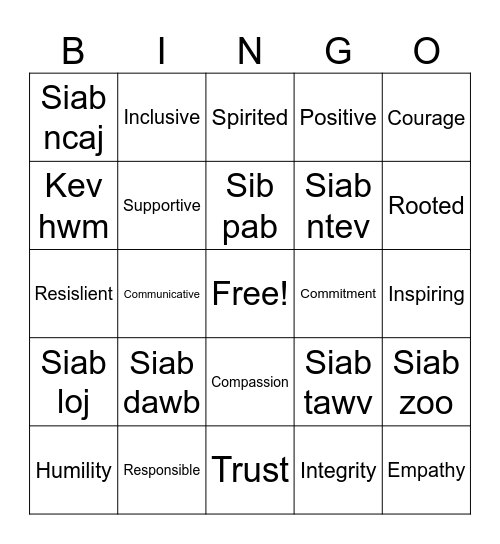 | B | I | N | G | O |
|---|---|---|---|---|
| Siab ncaj | Inclusive | Spirited | Positive | Courage |
| Kev hwm | Supportive | Sib pab | Siab ntev | Rooted |
| Resislient | Communicative | Free! | Commitment | Inspiring |
| Siab loj | Siab dawb | Compassion | Siab tawv | Siab zoo |
| Humility | Responsible | Trust | Integrity | Empathy |